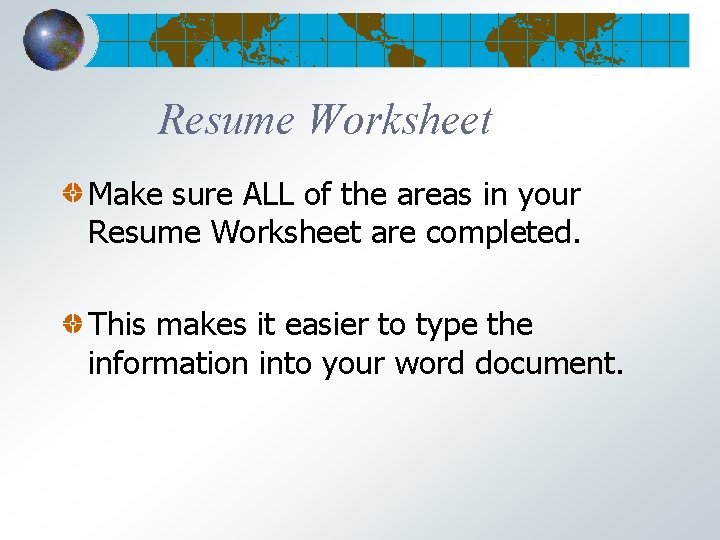 Resume Worksheet

Make sure ALL of the areas in your Resume Worksheet are completed.

This makes it easier to type the information into your word document.